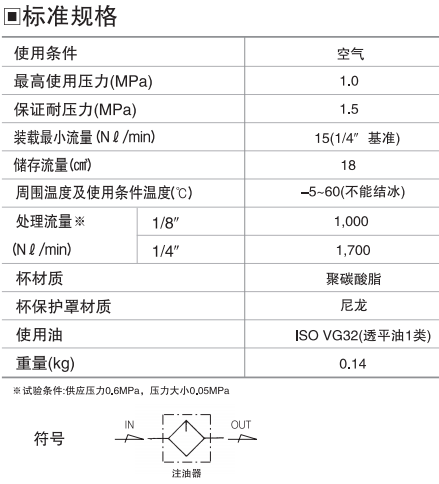 ■标准规格

| 使用条件 | | 空气 |
|---|---|---|
| 最高使用压力(MPa) | | 1.0 |
| 保证耐压力(MPa) | | 1.5 |
| 装载最小流量 (Nℓ/min) | | 15(1/4″ 基准) |
| 储存流量(㎤) | | 18 |
| 周围温度及使用条件温度(℃) | | –5~60(不能结冰) |
| 处理流量※ (Nℓ/min) | 1/8″ | 1,000 |
| | 1/4″ | 1,700 |
| 杯材质 | | 聚碳酸脂 |
| 杯保护罩材质 | | 尼龙 |
| 使用油 | | ISO VG32(透平油1类) |
| 重量(kg) | | 0.14 |

※试验条件:供应压力0.6MPa，压力大小0.05MPa

符号

IN

OUT

注油器